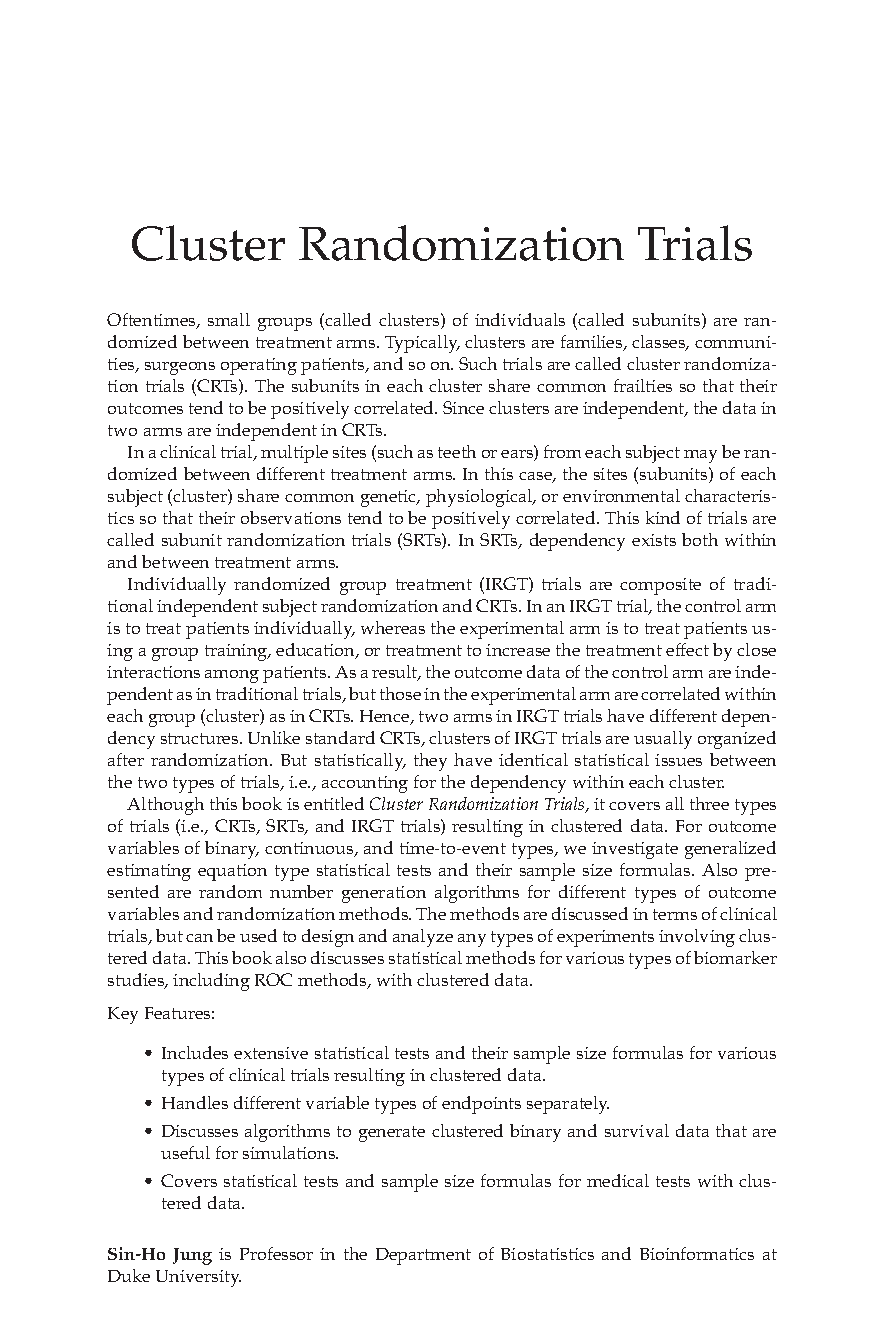 Cluster Randomization Trials

Oftentimes, small groups (called clusters) of individuals (called subunits) are randomized between treatment arms. Typically, clusters are families, classes, communities, surgeons operating patients, and so on. Such trials are called cluster randomization trials (CRTs). The subunits in each cluster share common frailties so that their outcomes tend to be positively correlated. Since clusters are independent, the data in two arms are independent in CRTs.

In a clinical trial, multiple sites (such as teeth or ears) from each subject may be randomized between different treatment arms. In this case, the sites (subunits) of each subject (cluster) share common genetic, physiological, or environmental characteristics so that their observations tend to be positively correlated. This kind of trials are called subunit randomization trials (SRTs). In SRTs, dependency exists both within and between treatment arms.

Individually randomized group treatment (IRGT) trials are composite of traditional independent subject randomization and CRTs. In an IRGT trial, the control arm is to treat patients individually, whereas the experimental arm is to treat patients using a group training, education, or treatment to increase the treatment effect by close interactions among patients. As a result, the outcome data of the control arm are independent as in traditional trials, but those in the experimental arm are correlated within each group (cluster) as in CRTs. Hence, two arms in IRGT trials have different dependency structures. Unlike standard CRTs, clusters of IRGT trials are usually organized after randomization. But statistically, they have identical statistical issues between the two types of trials, i.e., accounting for the dependency within each cluster.

Although this book is entitled Cluster Randomization Trials, it covers all three types of trials (i.e., CRTs, SRTs, and IRGT trials) resulting in clustered data. For outcome variables of binary, continuous, and time-to-event types, we investigate generalized estimating equation type statistical tests and their sample size formulas. Also presented are random number generation algorithms for different types of outcome variables and randomization methods. The methods are discussed in terms of clinical trials, but can be used to design and analyze any types of experiments involving clustered data. This book also discusses statistical methods for various types of biomarker studies, including ROC methods, with clustered data.

Key Features:

• Includes extensive statistical tests and their sample size formulas for various types of clinical trials resulting in clustered data.
• Handles different variable types of endpoints separately.
• Discusses algorithms to generate clustered binary and survival data that are useful for simulations.
• Covers statistical tests and sample size formulas for medical tests with clustered data.

Sin-Ho Jung is Professor in the Department of Biostatistics and Bioinformatics at Duke University.